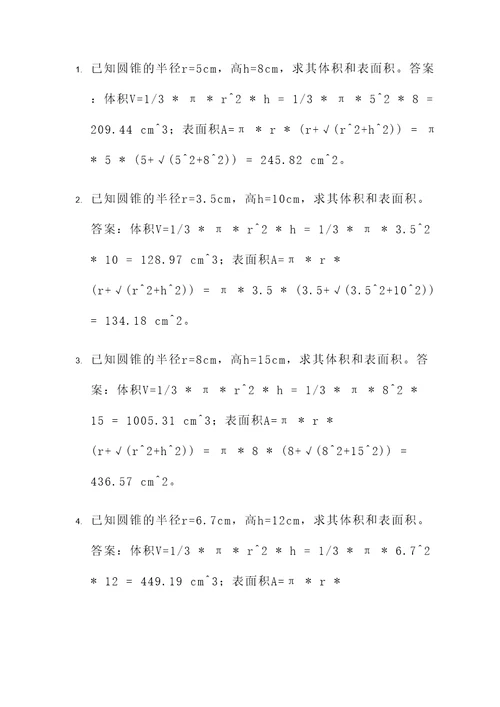 1. 已知圆锥的半径r=5cm，高h=8cm，求其体积和表面积。答案：体积V=1/3 * π * r^2 * h = 1/3 * π * 5^2 * 8 = 209.44 cm^3；表面积A=π * r * (r+√(r^2+h^2)) = π * 5 * (5+√(5^2+8^2)) = 245.82 cm^2。

2. 已知圆锥的半径r=3.5cm，高h=10cm，求其体积和表面积。答案：体积V=1/3 * π * r^2 * h = 1/3 * π * 3.5^2 * 10 = 128.97 cm^3；表面积A=π * r * (r+√(r^2+h^2)) = π * 3.5 * (3.5+√(3.5^2+10^2)) = 134.18 cm^2。

3. 已知圆锥的半径r=8cm，高h=15cm，求其体积和表面积。答案：体积V=1/3 * π * r^2 * h = 1/3 * π * 8^2 * 15 = 1005.31 cm^3；表面积A=π * r * (r+√(r^2+h^2)) = π * 8 * (8+√(8^2+15^2)) = 436.57 cm^2。

4. 已知圆锥的半径r=6.7cm，高h=12cm，求其体积和表面积。答案：体积V=1/3 * π * r^2 * h = 1/3 * π * 6.7^2 * 12 = 449.19 cm^3；表面积A=π * r *